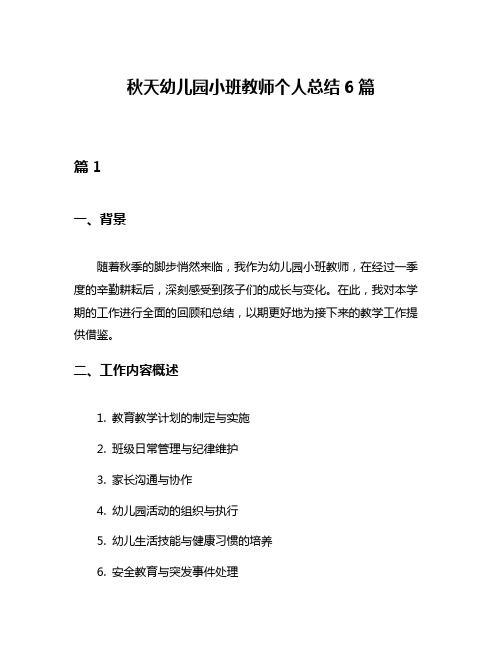 秋天幼儿园小班教师个人总结 6 篇

篇 1

一、背景

随着秋季的脚步悄然来临，我作为幼儿园小班教师，在经过一季度的辛勤耕耘后，深刻感受到孩子们的成长与变化。在此，我对本学期的工作进行全面的回顾和总结，以期更好地为接下来的教学工作提供借鉴。

二、工作内容概述

1. 教育教学计划的制定与实施

2. 班级日常管理与纪律维护

3. 家长沟通与协作

4. 幼儿园活动的组织与执行

5. 幼儿生活技能与健康习惯的培养

6. 安全教育与突发事件处理